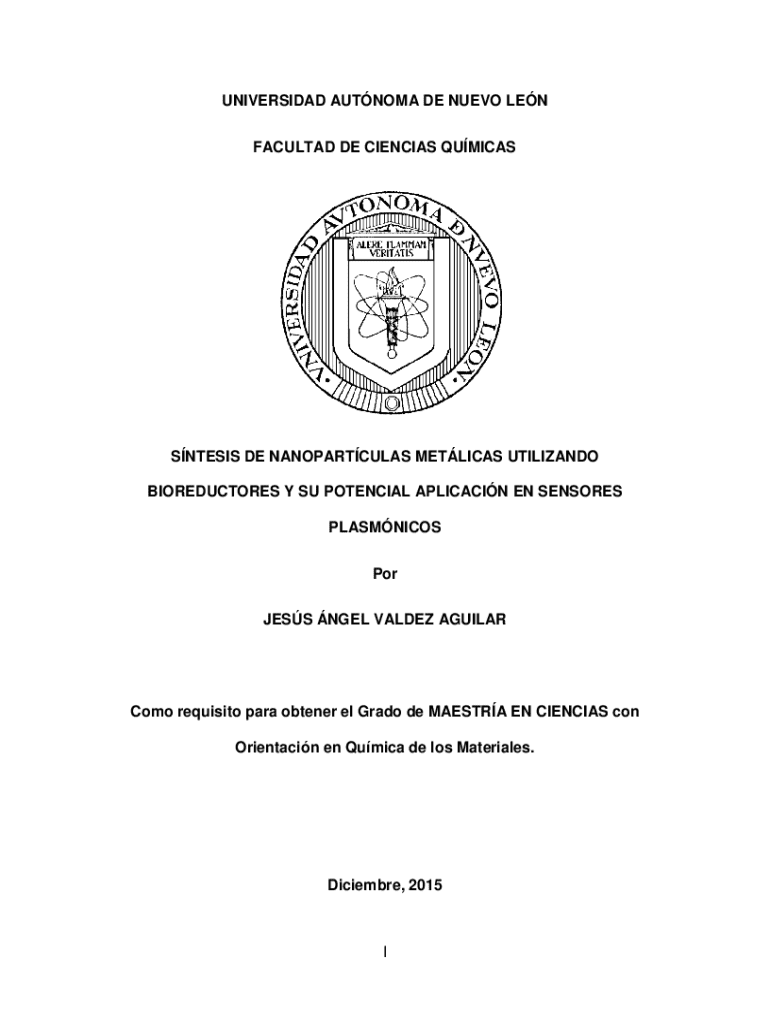 UNIVERSIDAD AUTÓNOMA DE NUEVO LEÓN

FACULTAD DE CIENCIAS QUÍMICAS

UNIVERSIDAD AUTONOMA DE NUEVO LEON

ALERE FLAMMAM VERITATIS

SÍNTESIS DE NANOPARTÍCULAS METÁLICAS UTILIZANDO BIOREDUCTORES Y SU POTENCIAL APLICACIÓN EN SENSORES PLASMÓNICOS

Por

JESÚS ÁNGEL VALDEZ AGUILAR

Como requisito para obtener el Grado de MAESTRÍA EN CIENCIAS con Orientación en Química de los Materiales.

Diciembre, 2015

I